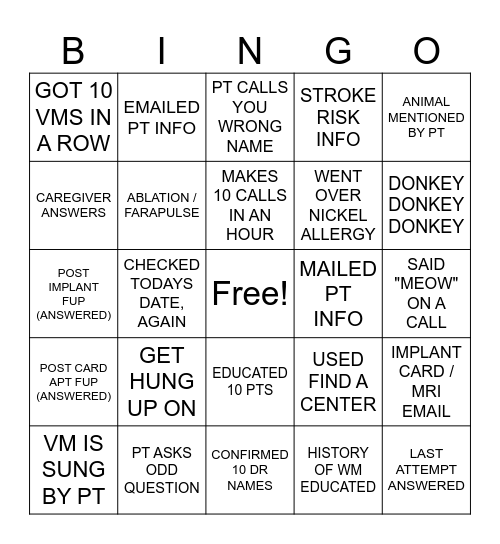 | B | I | N | G | O |
|---|---|---|---|---|
| GOT 10 VMS IN A ROW | EMAILED PT INFO | PT CALLS YOU WRONG NAME | STROKE RISK INFO | ANIMAL MENTIONED BY PT |
| CAREGIVER ANSWERS | ABLATION / FARAPULSE | MAKES 10 CALLS IN AN HOUR | WENT OVER NICKEL ALLERGY | DONKEY DONKEY DONKEY |
| POST IMPLANT FUP (ANSWERED) | CHECKED TODAYS DATE, AGAIN | Free! | MAILED PT INFO | SAID "MEOW" ON A CALL |
| POST CARD APT FUP (ANSWERED) | GET HUNG UP ON | EDUCATED 10 PTS | USED FIND A CENTER | IMPLANT CARD / MRI EMAIL |
| VM IS SUNG BY PT | PT ASKS ODD QUESTION | CONFIRMED 10 DR NAMES | HISTORY OF WM EDUCATED | LAST ATTEMPT ANSWERED |